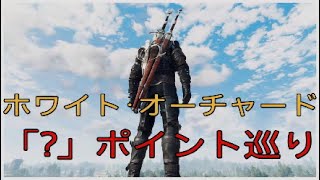 ホワイト・オーチャード

「?」ポイント巡り